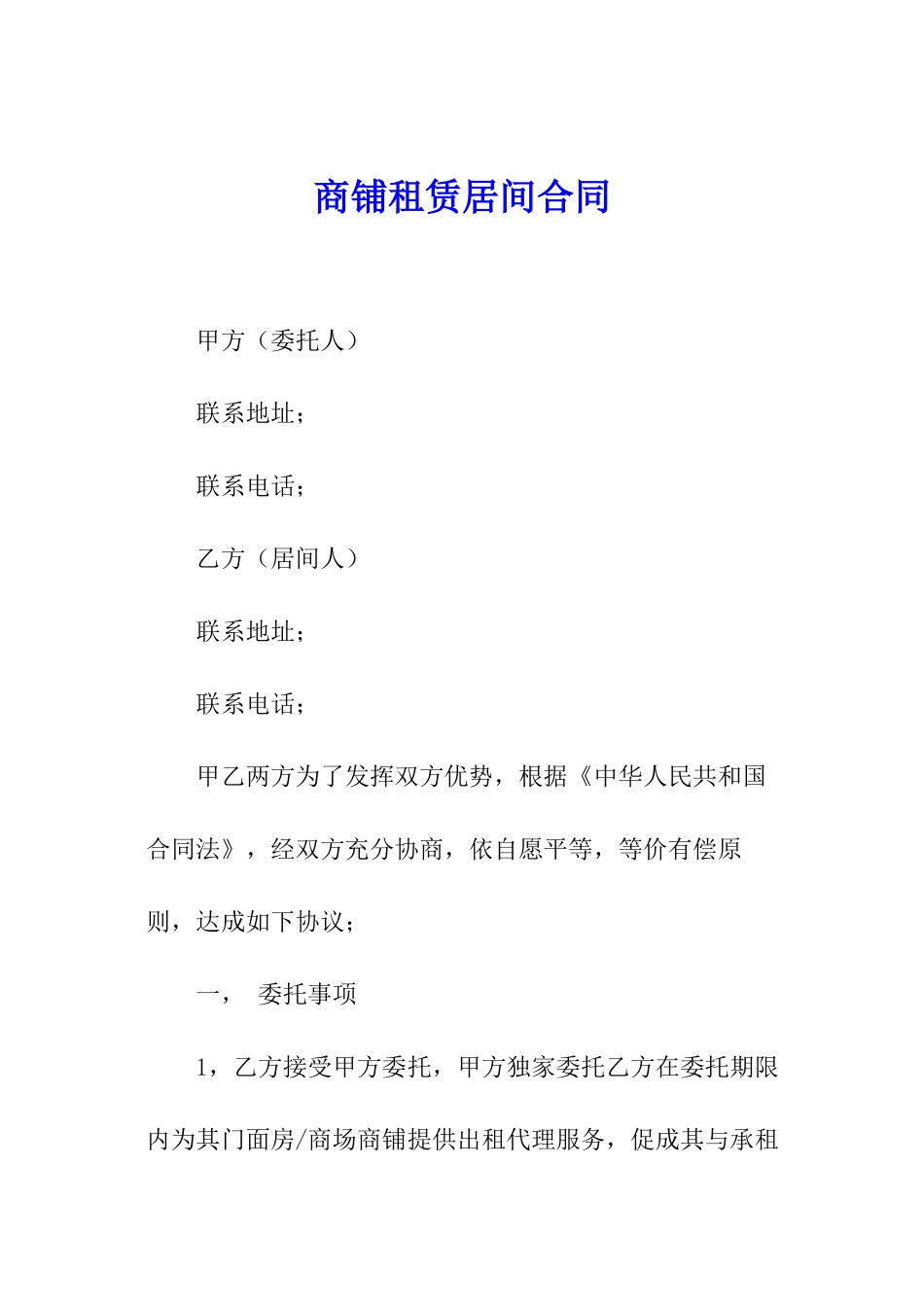 商铺租赁居间合同

甲方（委托人）

联系地址；

联系电话；

乙方（居间人）

联系地址；

联系电话；

甲乙两方为了发挥双方优势，根据《中华人民共和国合同法》，经双方充分协商，依自愿平等，等价有偿原则，达成如下协议；

一，　委托事项

1，乙方接受甲方委托，甲方独家委托乙方在委托期限内为其门面房/商场商铺提供出租代理服务，促成其与承租